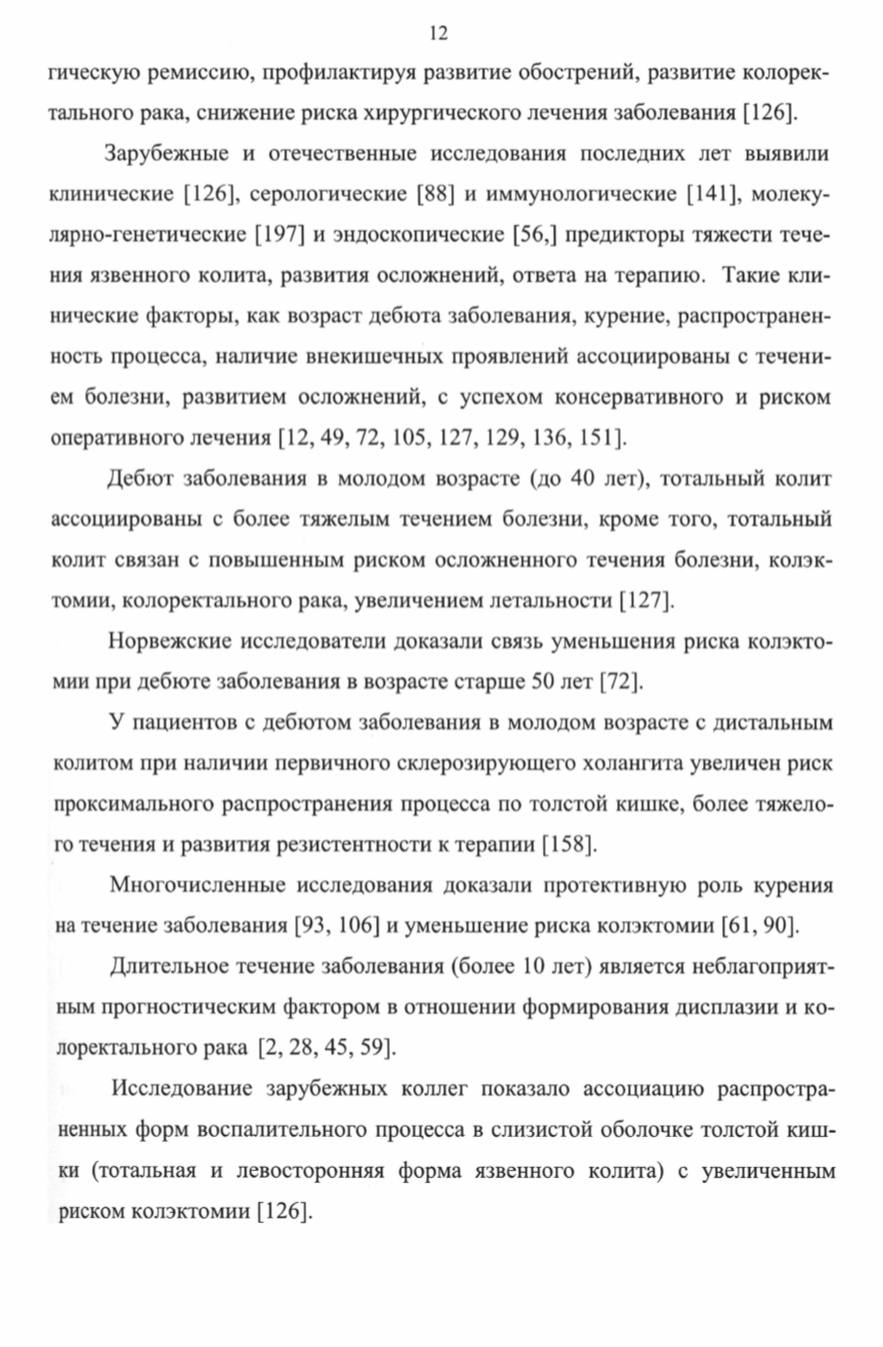 12

гическую ремиссию, профилактируя развитие обострений, развитие колоректального рака, снижение риска хирургического лечения заболевания [126].

Зарубежные и отечественные исследования последних лет выявили клинические [126], серологические [88] и иммунологические [141], молекулярно-генетические [197] и эндоскопические [56,] предикторы тяжести течения язвенного колита, развития осложнений, ответа на терапию. Такие клинические факторы, как возраст дебюта заболевания, курение, распространенность процесса, наличие внекишечных проявлений ассоциированы с течением болезни, развитием осложнений, с успехом консервативного и риском оперативного лечения [12, 49, 72, 105, 127, 129, 136, 151].

Дебют заболевания в молодом возрасте (до 40 лет), тотальный колит ассоциированы с более тяжелым течением болезни, кроме того, тотальный колит связан с повышенным риском осложненного течения болезни, колэктомии, колоректального рака, увеличением летальности [127].

Норвежские исследователи доказали связь уменьшения риска колэктомии при дебюте заболевания в возрасте старше 50 лет [72].

У пациентов с дебютом заболевания в молодом возрасте с дистальным колитом при наличии первичного склерозирующего холангита увеличен риск проксимального распространения процесса по толстой кишке, более тяжелого течения и развития резистентности к терапии [158].

Многочисленные исследования доказали протективную роль курения на течение заболевания [93, 106] и уменьшение риска колэктомии [61, 90].

Длительное течение заболевания (более 10 лет) является неблагоприятным прогностическим фактором в отношении формирования дисплазии и колоректального рака [2, 28, 45, 59].

Исследование зарубежных коллег показало ассоциацию распространенных форм воспалительного процесса в слизистой оболочке толстой кишки (тотальная и левосторонняя форма язвенного колита) с увеличенным риском колэктомии [126].